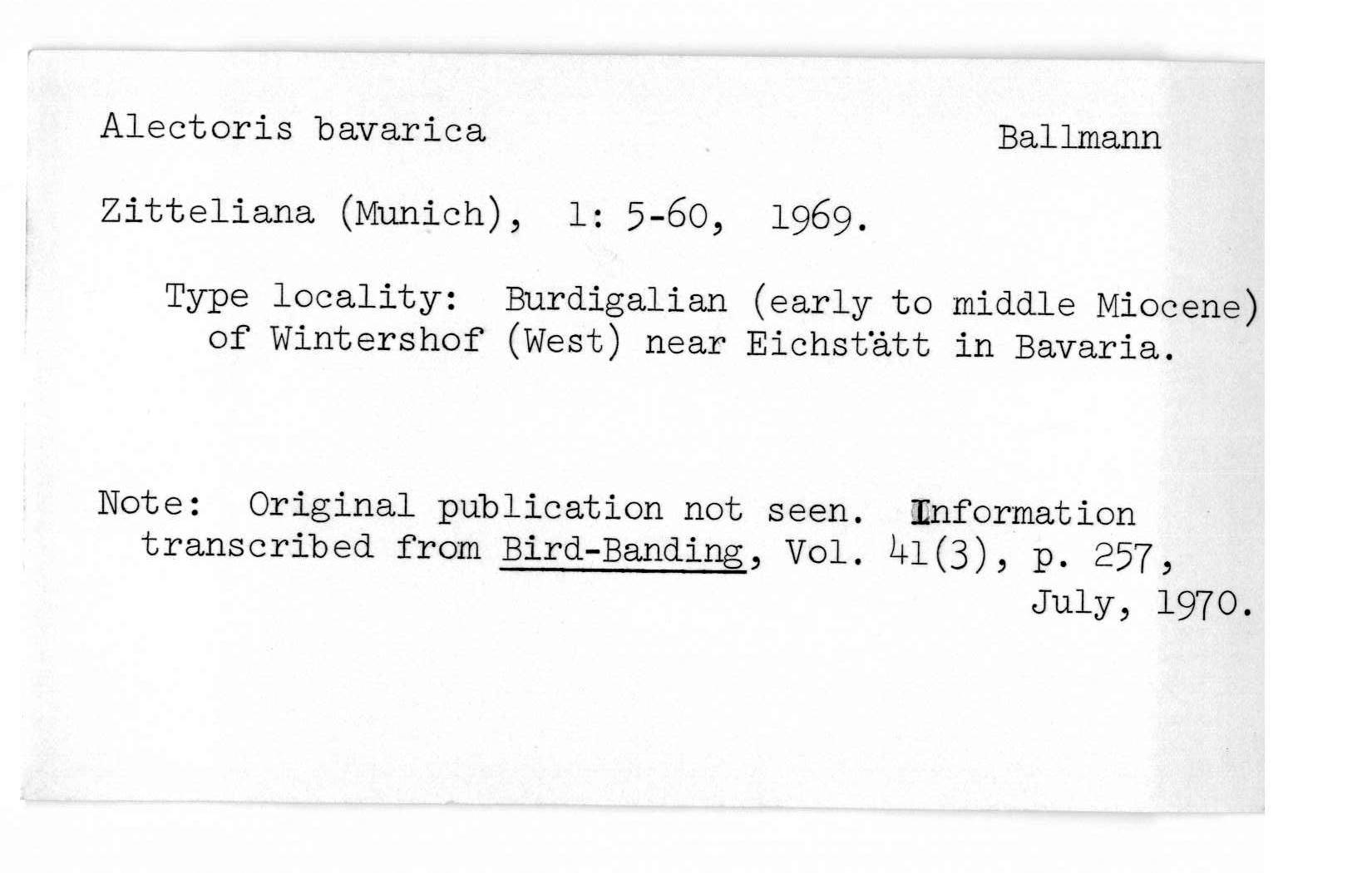 Alectoris bavarica

Ballmann

Zitteliana (Munich), 1: 5-60, 1969.

Type locality: Burdigalian (early to middle Miocene) of Wintershof (West) near Eichstätt in Bavaria.

Note: Original publication not seen. Information transcribed from Bird-Banding, Vol. 41(3), p. 257, July, 1970.